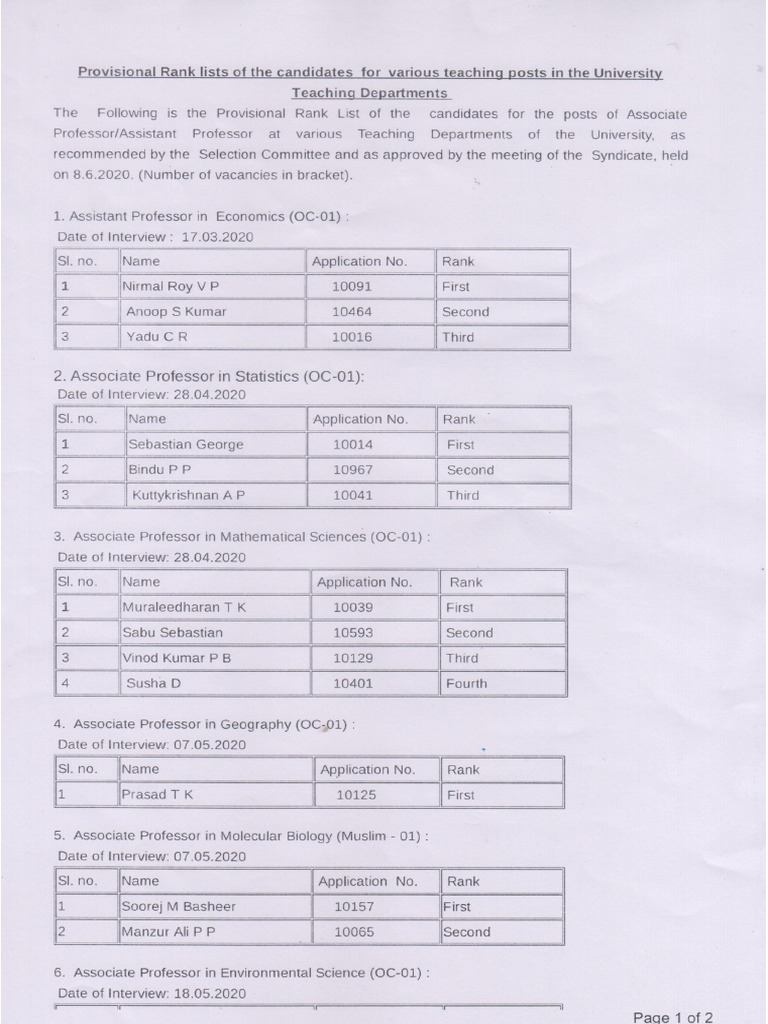 Provisional Rank lists of the candidates for various teaching posts in the University Teaching Departments

The Following is the Provisional Rank List of the candidates for the posts of Associate Professor/Assistant Professor at various Teaching Departments of the University, as recommended by the Selection Committee and as approved by the meeting of the Syndicate, held on 8.6.2020. (Number of vacancies in bracket).

1. Assistant Professor in Economics (OC-01) :
Date of Interview : 17.03.2020

| Sl. no. | Name | Application No. | Rank |
|---|---|---|---|
| 1 | Nirmal Roy V P | 10091 | First |
| 2 | Anoop S Kumar | 10464 | Second |
| 3 | Yadu C R | 10016 | Third |

2. Associate Professor in Statistics (OC-01):
Date of Interview: 28.04.2020

| Sl. no. | Name | Application No. | Rank |
|---|---|---|---|
| 1 | Sebastian George | 10014 | First |
| 2 | Bindu P P | 10967 | Second |
| 3 | Kuttykrishnan A P | 10041 | Third |

3. Associate Professor in Mathematical Sciences (OC-01) :
Date of Interview: 28.04.2020

| Sl. no. | Name | Application No. | Rank |
|---|---|---|---|
| 1 | Muraleedharan T K | 10039 | First |
| 2 | Sabu Sebastian | 10593 | Second |
| 3 | Vinod Kumar P B | 10129 | Third |
| 4 | Susha D | 10401 | Fourth |

4. Associate Professor in Geography (OC-01) :
Date of Interview: 07.05.2020

| Sl. no. | Name | Application No. | Rank |
|---|---|---|---|
| 1 | Prasad T K | 10125 | First |

5. Associate Professor in Molecular Biology (Muslim - 01) :
Date of Interview: 07.05.2020

| Sl. no. | Name | Application No. | Rank |
|---|---|---|---|
| 1 | Soorej M Basheer | 10157 | First |
| 2 | Manzur Ali P P | 10065 | Second |

6. Associate Professor in Environmental Science (OC-01) :
Date of Interview: 18.05.2020

Page 1 of 2